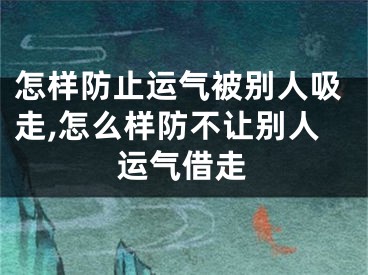 怎样防止运气被别人吸走,怎么样防不让别人运气借走